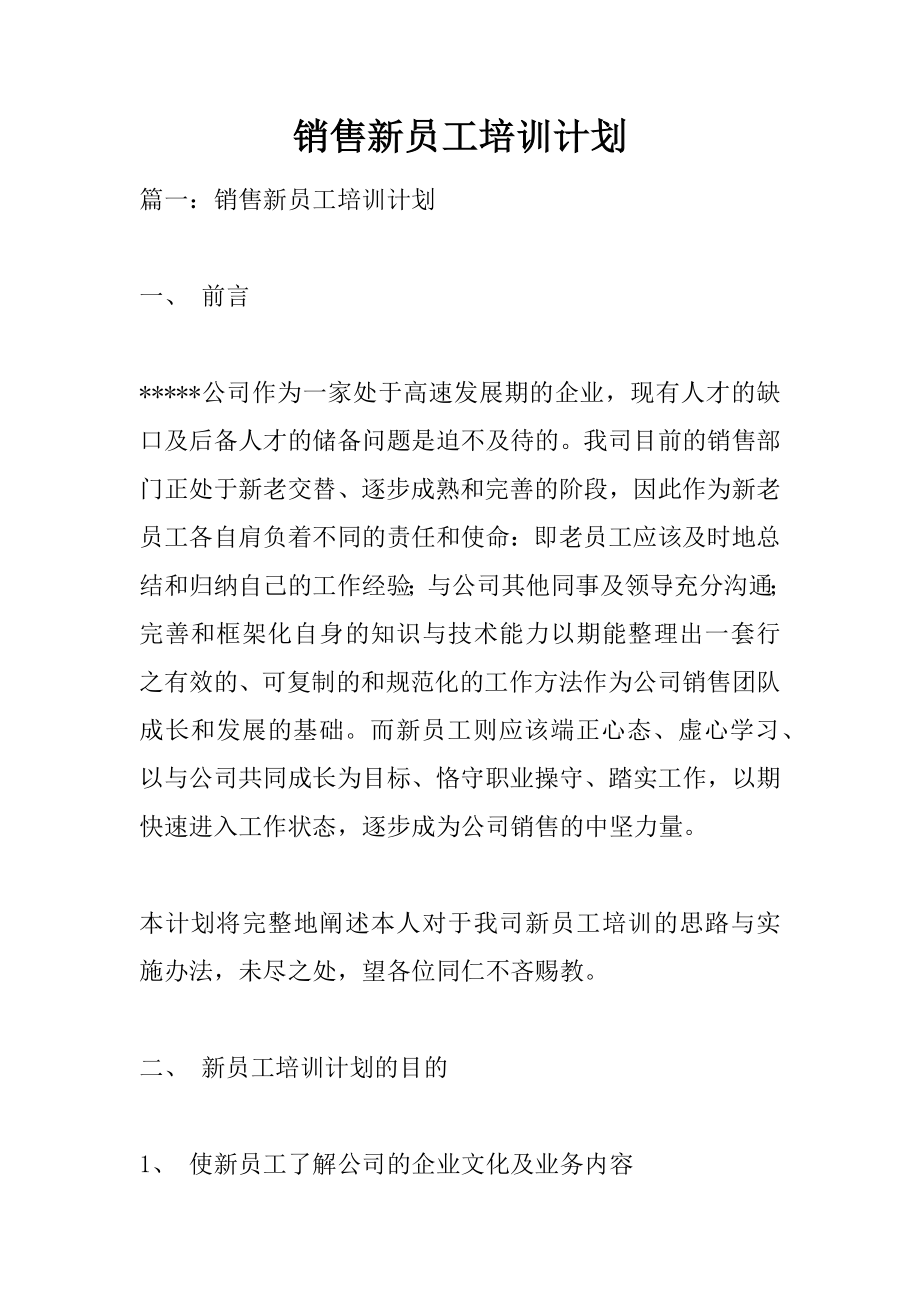 销售新员工培训计划

篇一：销售新员工培训计划

一、 前言

*****公司作为一家处于高速发展期的企业，现有人才的缺口及后备人才的储备问题是迫不及待的。我司目前的销售部门正处于新老交替、逐步成熟和完善的阶段，因此作为新老员工各自肩负着不同的责任和使命：即老员工应该及时地总结和归纳自己的工作经验；与公司其他同事及领导充分沟通；完善和框架化自身的知识与技术能力以期能整理出一套行之有效的、可复制的和规范化的工作方法作为公司销售团队成长和发展的基础。而新员工则应该端正心态、虚心学习、以与公司共同成长为目标、恪守职业操守、踏实工作，以期快速进入工作状态，逐步成为公司销售的中坚力量。

本计划将完整地阐述本人对于我司新员工培训的思路与实施办法，未尽之处，望各位同仁不吝赐教。

二、 新员工培训计划的目的

1、 使新员工了解公司的企业文化及业务内容